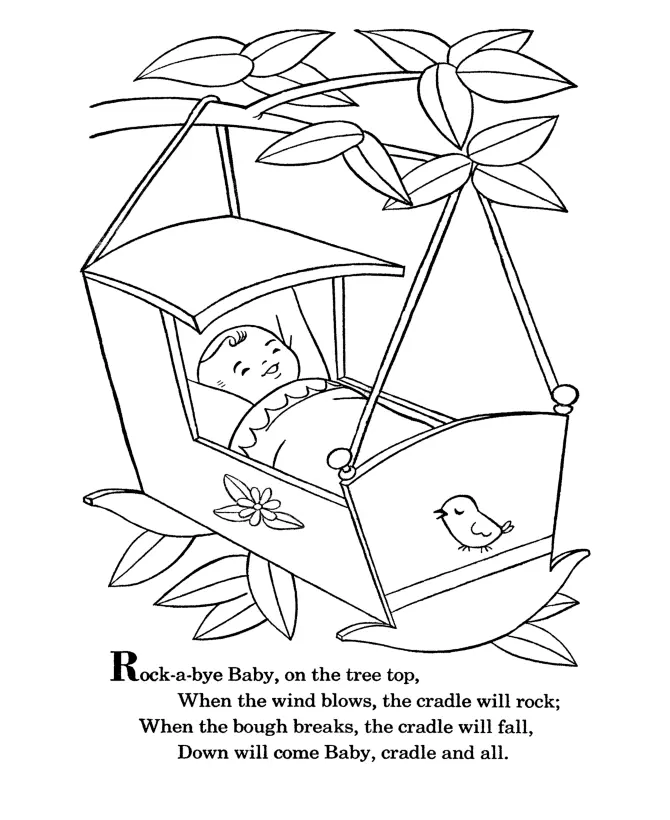 Rock-a-bye Baby, on the tree top,
When the wind blows, the cradle will rock;
When the bough breaks, the cradle will fall,
Down will come Baby, cradle and all.